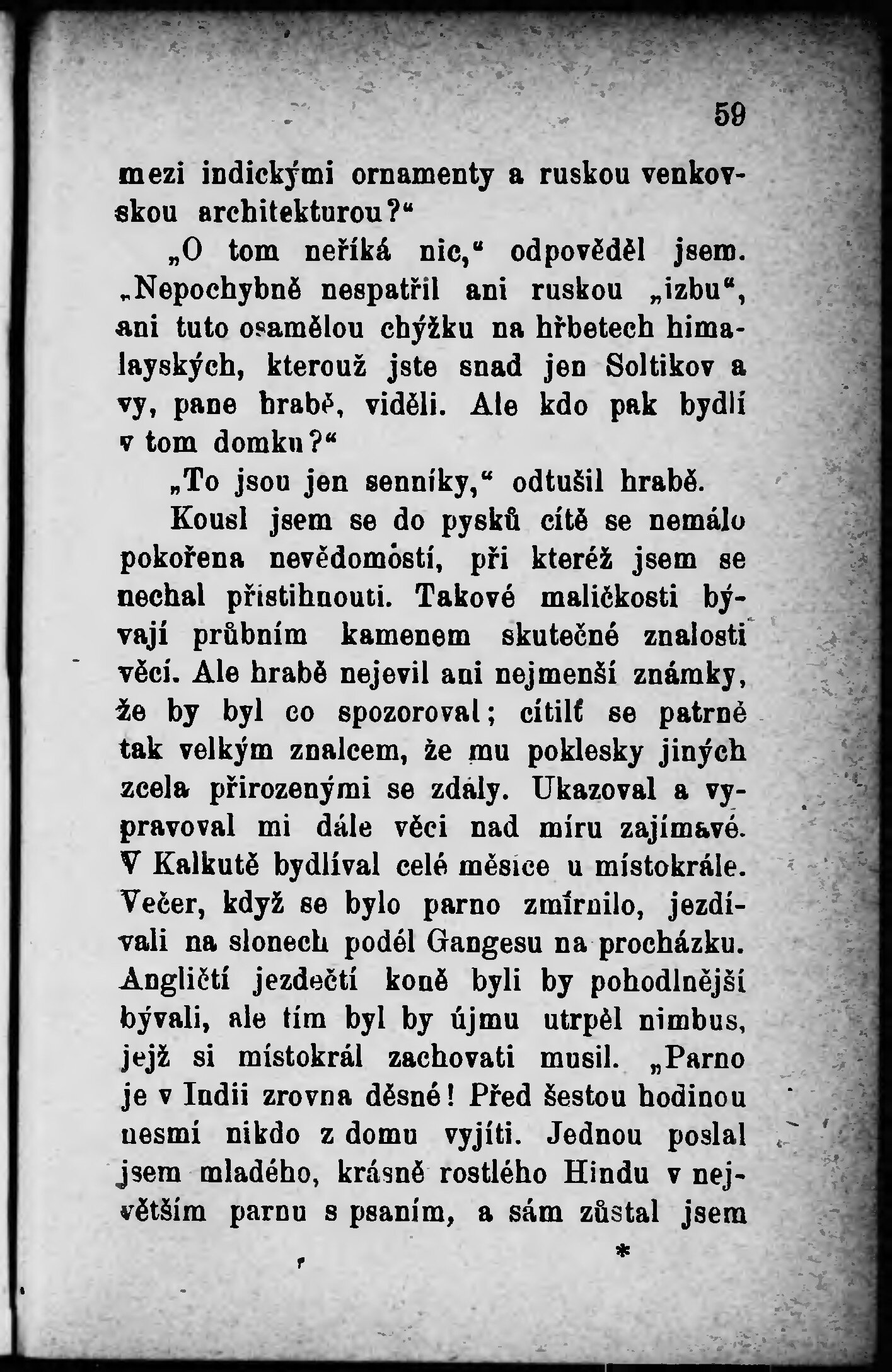 59

mezi indickými ornamenty a ruskou venkovskou architekturou?“

„O tom neříká nic,“ odpověděl jsem. „Nepochybně nespatřil ani ruskou „izbu“, ani tuto osamělou chýžku na hřbetech himalayských, kterouž jste snad jen Soltikov a vy, pane hrabě, viděli. Ale kdo pak bydlí v tom domku?“

„To jsou jen senníky,“ odtušil hrabě.

Kousl jsem se do pysků cítě se nemálo pokořena nevědomostí, při kteréž jsem se nechal přistihnouti. Takové maličkosti bývají průbním kamenem skutečné znalosti věcí. Ale hrabě nejevil ani nejmenší známky, že by byl co spozoroval; cítilť se patrně tak velkým znalcem, že mu poklesky jiných zcela přirozenými se zdály. Ukazoval a vypravoval mi dále věci nad míru zajímavé. V Kalkutě bydlíval celé měsíce u místokrále. Večer, když se bylo parno zmírnilo, jezdívali na slonech podél Gangesu na procházku. Angličtí jezdečtí koně byli by pohodlnější bývali, ale tím byl by újmu utrpěl nimbus, jejž si místokrál zachovati musil. „Parno je v Indii zrovna děsné! Před šestou hodinou nesmí nikdo z domu vyjíti. Jednou poslal jsem mladého, krásně rostlého Hindu v největším parnu s psaním, a sám zůstal jsem

*